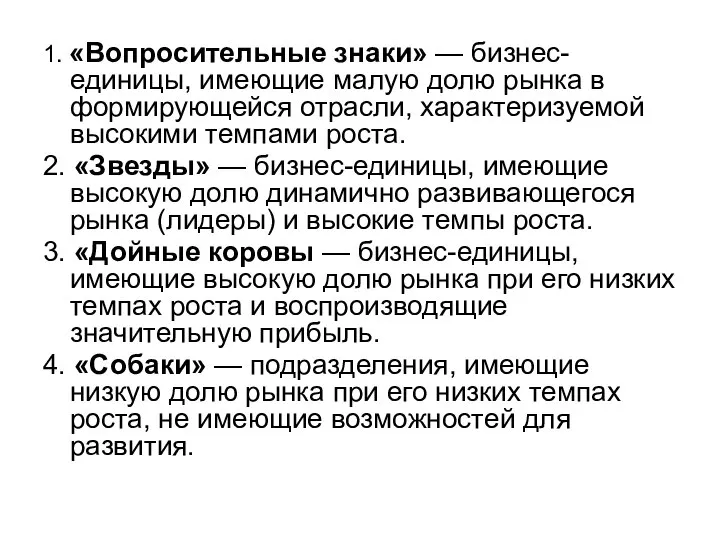 1. «Вопросительные знаки» — бизнес-единицы, имеющие малую долю рынка в формирующейся отрасли, характеризуемой высокими темпами роста.

2. «Звезды» — бизнес-единицы, имеющие высокую долю динамично развивающегося рынка (лидеры) и высокие темпы роста.

3. «Дойные коровы — бизнес-единицы, имеющие высокую долю рынка при его низких темпах роста и воспроизводящие значительную прибыль.

4. «Собаки» — подразделения, имеющие низкую долю рынка при его низких темпах роста, не имеющие возможностей для развития.